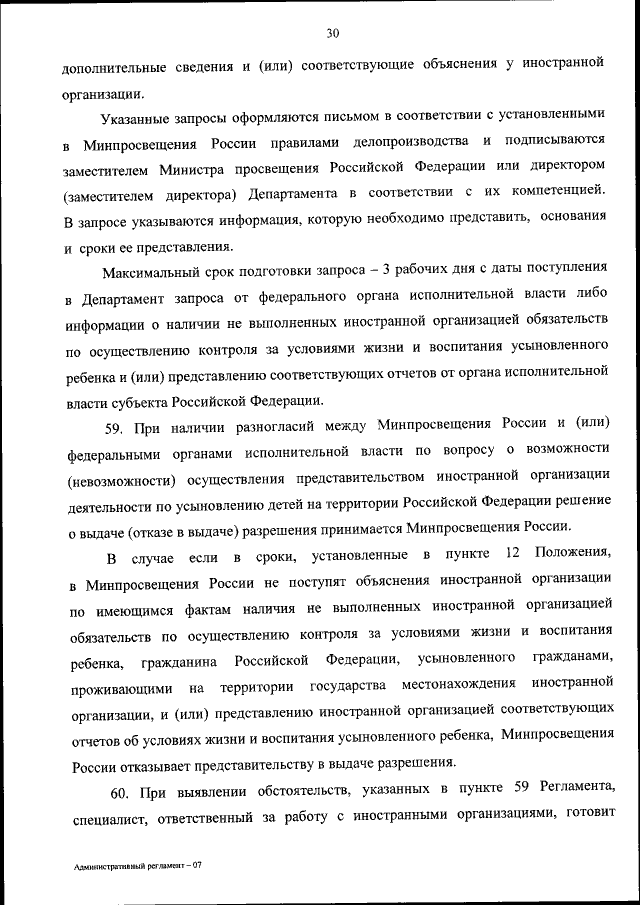 30

дополнительные сведения и (или) соответствующие объяснения у иностранной организации.

Указанные запросы оформляются письмом в соответствии с установленными в Минпросвещения России правилами делопроизводства и подписываются заместителем Министра просвещения Российской Федерации или директором (заместителем директора) Департамента в соответствии с их компетенцией. В запросе указываются информация, которую необходимо представить, основания и сроки ее представления.

Максимальный срок подготовки запроса – 3 рабочих дня с даты поступления в Департамент запроса от федерального органа исполнительной власти либо информации о наличии не выполненных иностранной организацией обязательств по осуществлению контроля за условиями жизни и воспитания усыновленного ребенка и (или) представлению соответствующих отчетов от органа исполнительной власти субъекта Российской Федерации.

59. При наличии разногласий между Минпросвещения России и (или) федеральными органами исполнительной власти по вопросу о возможности (невозможности) осуществления представительством иностранной организации деятельности по усыновлению детей на территории Российской Федерации решение о выдаче (отказе в выдаче) разрешения принимается Минпросвещения России.

В случае если в сроки, установленные в пункте 12 Положения, в Минпросвещения России не поступят объяснения иностранной организации по имеющимся фактам наличия не выполненных иностранной организацией обязательств по осуществлению контроля за условиями жизни и воспитания ребенка, гражданина Российской Федерации, усыновленного гражданами, проживающими на территории государства местонахождения иностранной организации, и (или) представлению иностранной организацией соответствующих отчетов об условиях жизни и воспитания усыновленного ребенка, Минпросвещения России отказывает представительству в выдаче разрешения.

60. При выявлении обстоятельств, указанных в пункте 59 Регламента, специалист, ответственный за работу с иностранными организациями, готовит

Административный регламент – 07